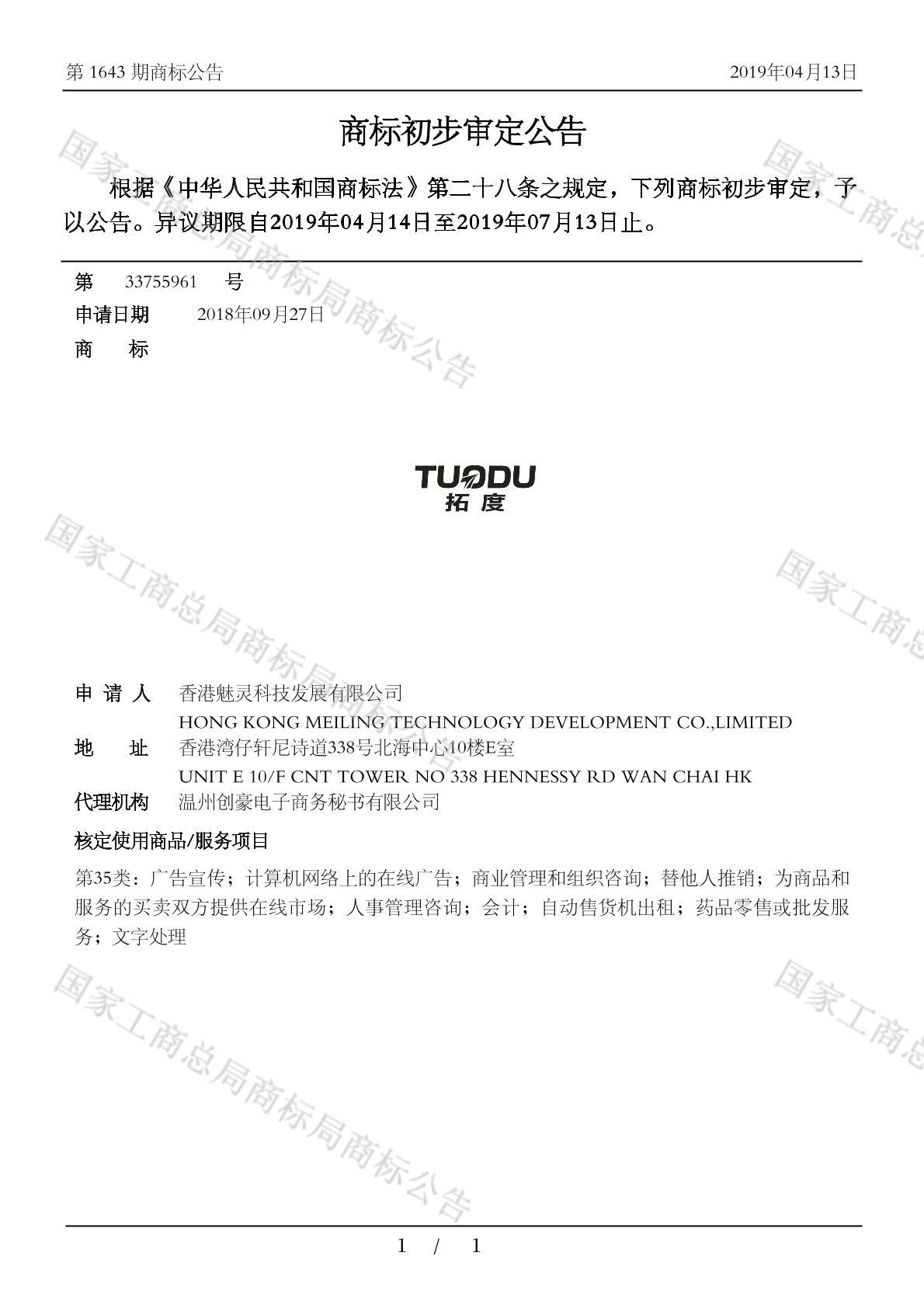 第 1643 期商标公告　　2019年04月13日

商标初步审定公告

根据《中华人民共和国商标法》第二十八条之规定，下列商标初步审定，予以公告。异议期限自2019年04月14日至2019年07月13日止。

第　33755961　号
申请日期　2018年09月27日
商　标

TUODU
拓度

申 请 人　香港魅灵科技发展有限公司
HONG KONG MEILING TECHNOLOGY DEVELOPMENT CO.,LIMITED
地　址　香港湾仔轩尼诗道338号北海中心10楼E室
UNIT E 10/F CNT TOWER NO 338 HENNESSY RD WAN CHAI HK
代理机构　温州创豪电子商务秘书有限公司

核定使用商品/服务项目
第35类：广告宣传；计算机网络上的在线广告；商业管理和组织咨询；替他人推销；为商品和服务的买卖双方提供在线市场；人事管理咨询；会计；自动售货机出租；药品零售或批发服务；文字处理

国家工商总局商标局商标公告

1 / 1